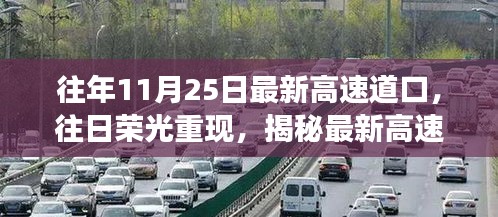 往年11月25日最新高速道口，往日荣光重现，揭秘最新高速